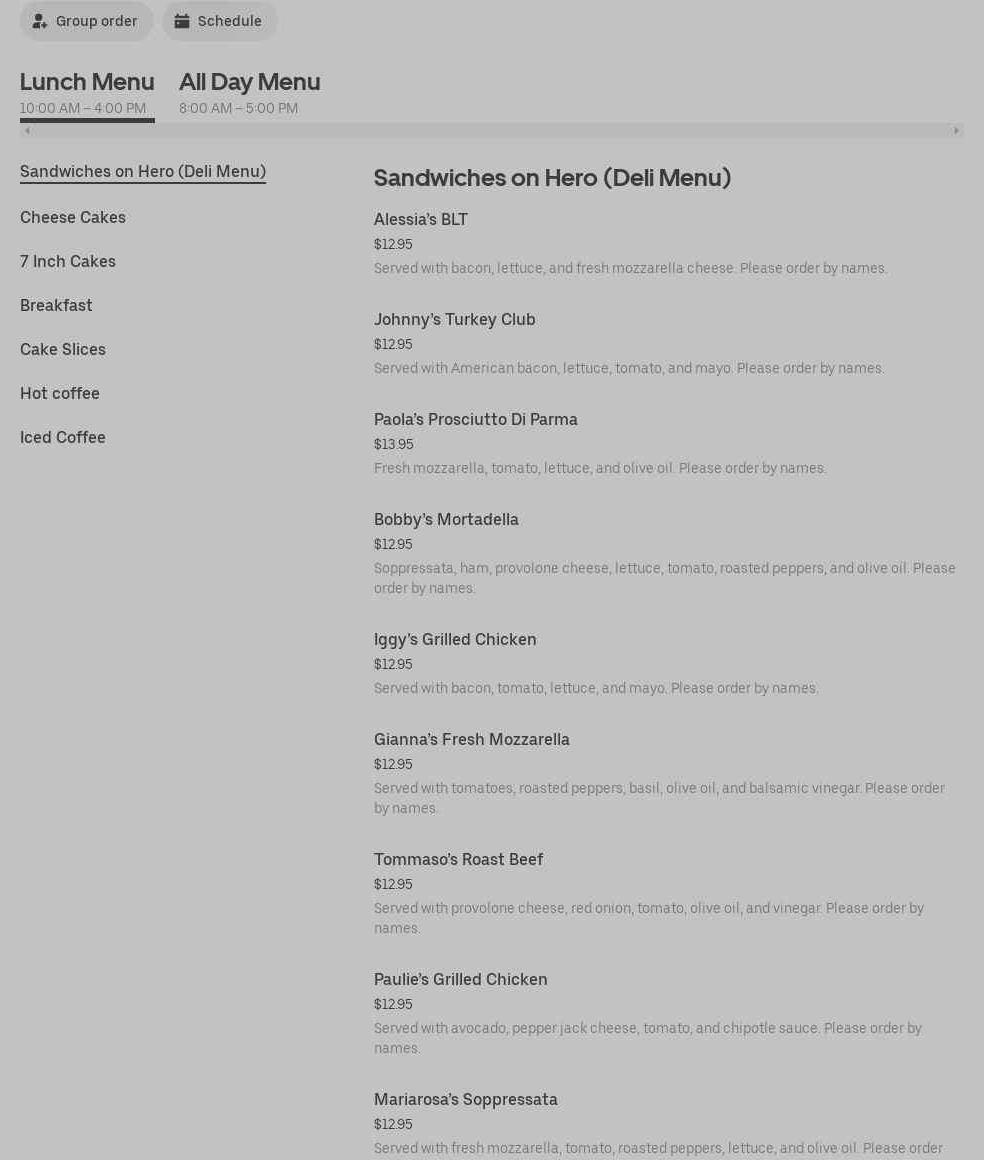 Group order
Schedule

Lunch Menu
10:00 AM – 4:00 PM

All Day Menu
8:00 AM – 5:00 PM

Sandwiches on Hero (Deli Menu)
Cheese Cakes
7 Inch Cakes
Breakfast
Cake Slices
Hot coffee
Iced Coffee

Sandwiches on Hero (Deli Menu)

Alessia's BLT
$12.95
Served with bacon, lettuce, and fresh mozzarella cheese. Please order by names.

Johnny's Turkey Club
$12.95
Served with American bacon, lettuce, tomato, and mayo. Please order by names.

Paola's Prosciutto Di Parma
$13.95
Fresh mozzarella, tomato, lettuce, and olive oil. Please order by names.

Bobby's Mortadella
$12.95
Soppressata, ham, provolone cheese, lettuce, tomato, roasted peppers, and olive oil. Please order by names.

Iggy's Grilled Chicken
$12.95
Served with bacon, tomato, lettuce, and mayo. Please order by names.

Gianna's Fresh Mozzarella
$12.95
Served with tomatoes, roasted peppers, basil, olive oil, and balsamic vinegar. Please order by names.

Tommaso's Roast Beef
$12.95
Served with provolone cheese, red onion, tomato, olive oil, and vinegar. Please order by names.

Paulie's Grilled Chicken
$12.95
Served with avocado, pepper jack cheese, tomato, and chipotle sauce. Please order by names.

Mariarosa's Soppressata
$12.95
Served with fresh mozzarella, tomato, roasted peppers, lettuce, and olive oil. Please order